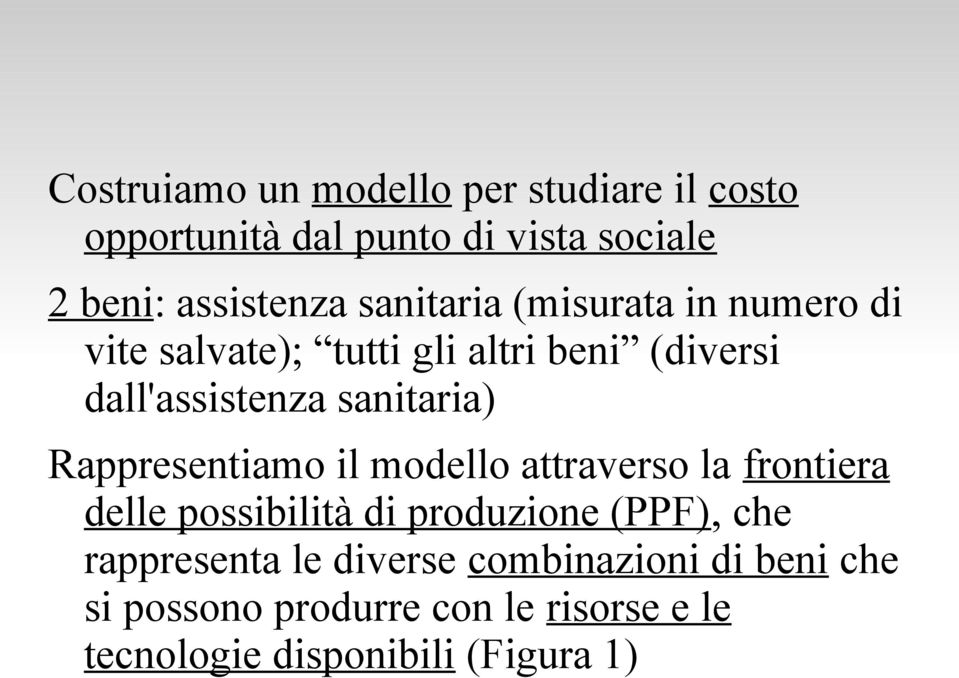 Costruiamo un modello per studiare il costo opportunità dal punto di vista sociale

2 beni: assistenza sanitaria (misurata in numero di vite salvate); “tutti gli altri beni” (diversi dall'assistenza sanitaria)

Rappresentiamo il modello attraverso la frontiera delle possibilità di produzione (PPF), che rappresenta le diverse combinazioni di beni che si possono produrre con le risorse e le tecnologie disponibili (Figura 1)